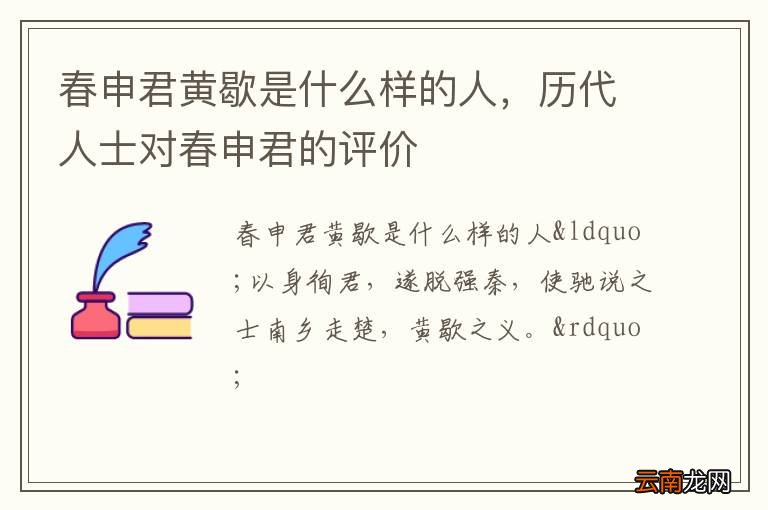 春申君黄歇是什么样的人，历代人士对春申君的评价

春申君黄歇是什么样的人&ldquo;以身徇君，遂脱强秦，使驰说之士南乡走楚，黄歇之义。&rdquo;

云南龙网